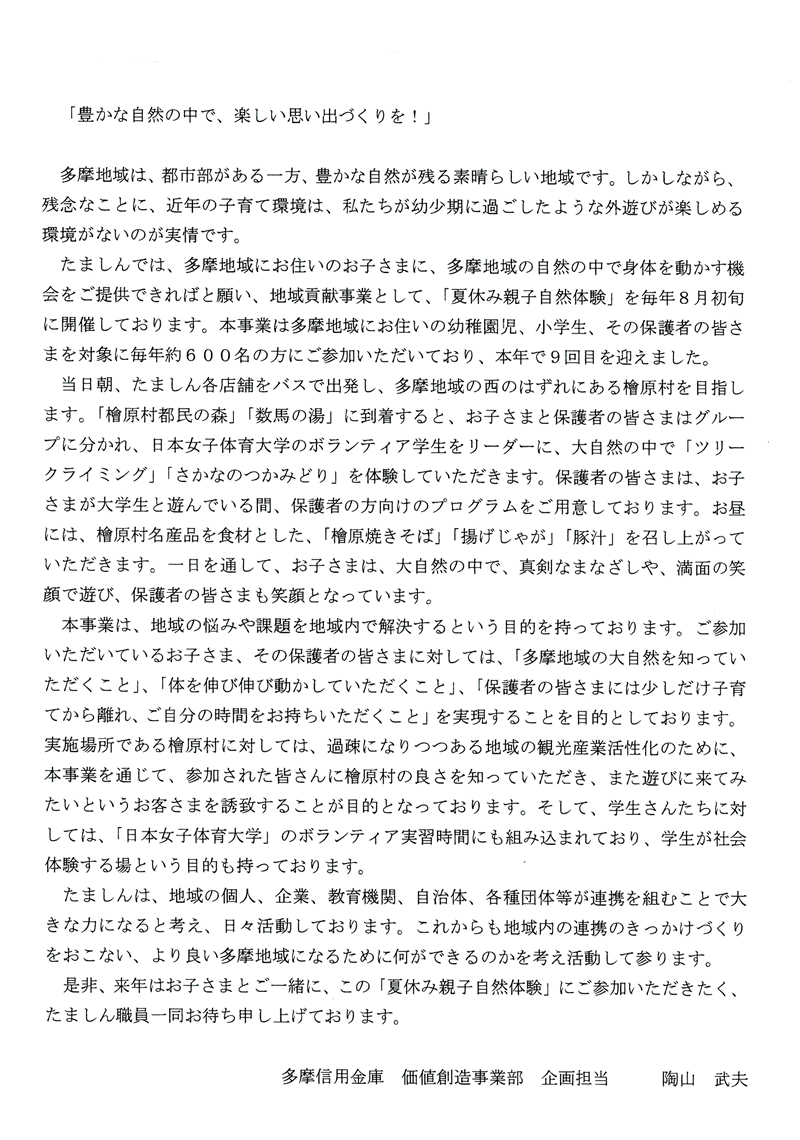 「豊かな自然の中で、楽しい思い出づくりを！」

多摩地域は、都市部がある一方、豊かな自然が残る素晴らしい地域です。しかしながら、残念なことに、近年の子育て環境は、私たちが幼少期に過ごしたような外遊びが楽しめる環境がないのが実情です。

たましんでは、多摩地域にお住いのお子さまに、多摩地域の自然の中で身体を動かす機会をご提供できればと願い、地域貢献事業として、「夏休み親子自然体験」を毎年８月初旬に開催しております。本事業は多摩地域にお住いの幼稚園児、小学生、その保護者の皆さまを対象に毎年約６００名の方にご参加いただいており、本年で９回目を迎えました。

当日朝、たましん各店舗をバスで出発し、多摩地域の西のはずれにある檜原村を目指します。「檜原村都民の森」「数馬の湯」に到着すると、お子さまと保護者の皆さまはグループに分かれ、日本女子体育大学のボランティア学生をリーダーに、大自然の中で「ツリークライミング」「さかなのつかみどり」を体験していただきます。保護者の皆さまは、お子さまが大学生と遊んでいる間、保護者の方向けのプログラムをご用意しております。お昼には、檜原村名産品を食材とした、「檜原焼きそば」「揚げじゃが」「豚汁」を召し上がっていただきます。一日を通して、お子さまは、大自然の中で、真剣なまなざしや、満面の笑顔で遊び、保護者の皆さまも笑顔となっています。

本事業は、地域の悩みや課題を地域内で解決するという目的を持っております。ご参加いただいているお子さま、その保護者の皆さまに対しては、「多摩地域の大自然を知っていただくこと」、「体を伸び伸び動かしていただくこと」、「保護者の皆さまには少しだけ子育てから離れ、ご自分の時間をお持ちいただくこと」を実現することを目的としております。実施場所である檜原村に対しては、過疎になりつつある地域の観光産業活性化のために、本事業を通じて、参加された皆さんに檜原村の良さを知っていただき、また遊びに来てみたいというお客さまを誘致することが目的となっております。そして、学生さんたちに対しては、「日本女子体育大学」のボランティア実習時間にも組み込まれており、学生が社会体験する場という目的も持っております。

たましんは、地域の個人、企業、教育機関、自治体、各種団体等が連携を組むことで大きな力になると考え、日々活動しております。これからも地域内の連携のきっかけづくりをおこない、より良い多摩地域になるために何ができるのかを考え活動して参ります。

是非、来年はお子さまとご一緒に、この「夏休み親子自然体験」にご参加いただきたく、たましん職員一同お待ち申し上げております。

多摩信用金庫　価値創造事業部　企画担当　　陶山　武夫